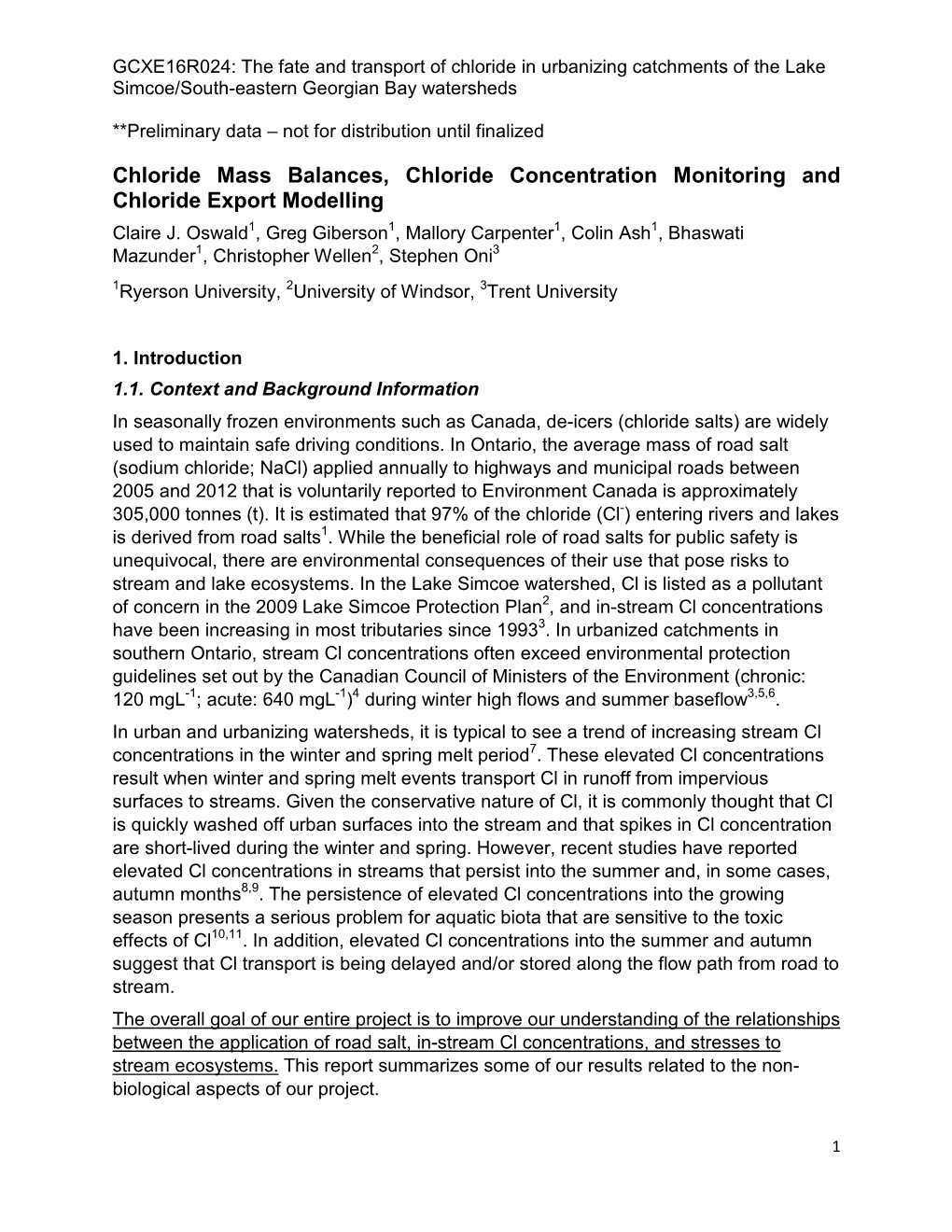 GCXE16R024: The fate and transport of chloride in urbanizing catchments of the Lake Simcoe/South-eastern Georgian Bay watersheds

**Preliminary data – not for distribution until finalized

Chloride Mass Balances, Chloride Concentration Monitoring and Chloride Export Modelling

Claire J. Oswald$^1$, Greg Giberson$^1$, Mallory Carpenter$^1$, Colin Ash$^1$, Bhaswati Mazunder$^1$, Christopher Wellen$^2$, Stephen Oni$^3$

$^1$Ryerson University, $^2$University of Windsor, $^3$Trent University

1. Introduction

1.1. Context and Background Information

In seasonally frozen environments such as Canada, de-icers (chloride salts) are widely used to maintain safe driving conditions. In Ontario, the average mass of road salt (sodium chloride; NaCl) applied annually to highways and municipal roads between 2005 and 2012 that is voluntarily reported to Environment Canada is approximately 305,000 tonnes (t). It is estimated that 97% of the chloride ($Cl^-$) entering rivers and lakes is derived from road salts$^1$. While the beneficial role of road salts for public safety is unequivocal, there are environmental consequences of their use that pose risks to stream and lake ecosystems. In the Lake Simcoe watershed, Cl is listed as a pollutant of concern in the 2009 Lake Simcoe Protection Plan$^2$, and in-stream Cl concentrations have been increasing in most tributaries since 1993$^3$. In urbanized catchments in southern Ontario, stream Cl concentrations often exceed environmental protection guidelines set out by the Canadian Council of Ministers of the Environment (chronic: 120 $mgL^{-1}$; acute: 640 $mgL^{-1}$)$^4$ during winter high flows and summer baseflow$^{3,5,6}$.

In urban and urbanizing watersheds, it is typical to see a trend of increasing stream Cl concentrations in the winter and spring melt period$^7$. These elevated Cl concentrations result when winter and spring melt events transport Cl in runoff from impervious surfaces to streams. Given the conservative nature of Cl, it is commonly thought that Cl is quickly washed off urban surfaces into the stream and that spikes in Cl concentration are short-lived during the winter and spring. However, recent studies have reported elevated Cl concentrations in streams that persist into the summer and, in some cases, autumn months$^{8,9}$. The persistence of elevated Cl concentrations into the growing season presents a serious problem for aquatic biota that are sensitive to the toxic effects of Cl$^{10,11}$. In addition, elevated Cl concentrations into the summer and autumn suggest that Cl transport is being delayed and/or stored along the flow path from road to stream.

The overall goal of our entire project is to improve our understanding of the relationships between the application of road salt, in-stream Cl concentrations, and stresses to stream ecosystems. This report summarizes some of our results related to the non-biological aspects of our project.

1